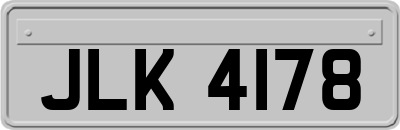 JLK 4178